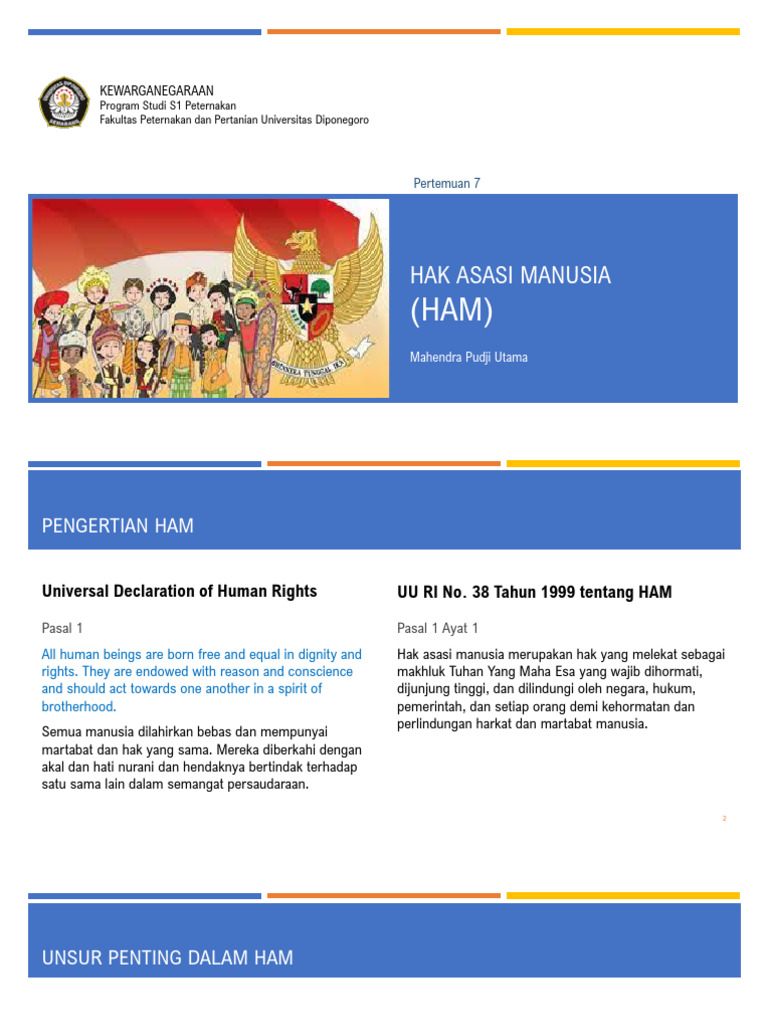 KEWARGANEGARAAN
Program Studi S1 Peternakan
Fakultas Peternakan dan Pertanian Universitas Diponegoro

Pertemuan 7

BHINNEKA TUNGGAL IKA

HAK ASASI MANUSIA
(HAM)

Mahendra Pudji Utama

PENGERTIAN HAM

Universal Declaration of Human Rights

Pasal 1

All human beings are born free and equal in dignity and rights. They are endowed with reason and conscience and should act towards one another in a spirit of brotherhood.

Semua manusia dilahirkan bebas dan mempunyai martabat dan hak yang sama. Mereka diberkahi dengan akal dan hati nurani dan hendaknya bertindak terhadap satu sama lain dalam semangat persaudaraan.

UU RI No. 38 Tahun 1999 tentang HAM

Pasal 1 Ayat 1

Hak asasi manusia merupakan hak yang melekat sebagai makhluk Tuhan Yang Maha Esa yang wajib dihormati, dijunjung tinggi, dan dilindungi oleh negara, hukum, pemerintah, dan setiap orang demi kehormatan dan perlindungan harkat dan martabat manusia.

2

UNSUR PENTING DALAM HAM